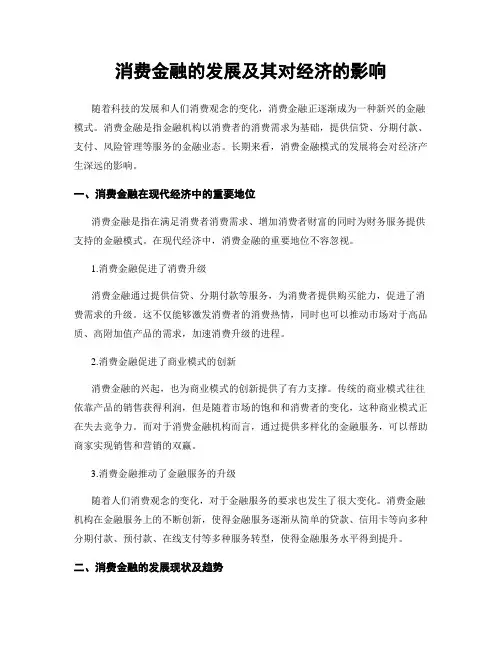 消费金融的发展及其对经济的影响

随着科技的发展和人们消费观念的变化，消费金融正逐渐成为一种新兴的金融模式。消费金融是指金融机构以消费者的消费需求为基础，提供信贷、分期付款、支付、风险管理等服务的金融业态。长期来看，消费金融模式的发展将会对经济产生深远的影响。

一、消费金融在现代经济中的重要地位

消费金融是指在满足消费者消费需求、增加消费者财富的同时为财务服务提供支持的金融模式。在现代经济中，消费金融的重要地位不容忽视。

1.消费金融促进了消费升级

消费金融通过提供信贷、分期付款等服务，为消费者提供购买能力，促进了消费需求的升级。这不仅能够激发消费者的消费热情，同时也可以推动市场对于高品质、高附加值产品的需求，加速消费升级的进程。

2.消费金融促进了商业模式的创新

消费金融的兴起，也为商业模式的创新提供了有力支撑。传统的商业模式往往依靠产品的销售获得利润，但是随着市场的饱和和消费者的变化，这种商业模式正在失去竞争力。而对于消费金融机构而言，通过提供多样化的金融服务，可以帮助商家实现销售和营销的双赢。

3.消费金融推动了金融服务的升级

随着人们消费观念的变化，对于金融服务的要求也发生了很大变化。消费金融机构在金融服务上的不断创新，使得金融服务逐渐从简单的贷款、信用卡等向多种分期付款、预付款、在线支付等多种服务转型，使得金融服务水平得到提升。

二、消费金融的发展现状及趋势